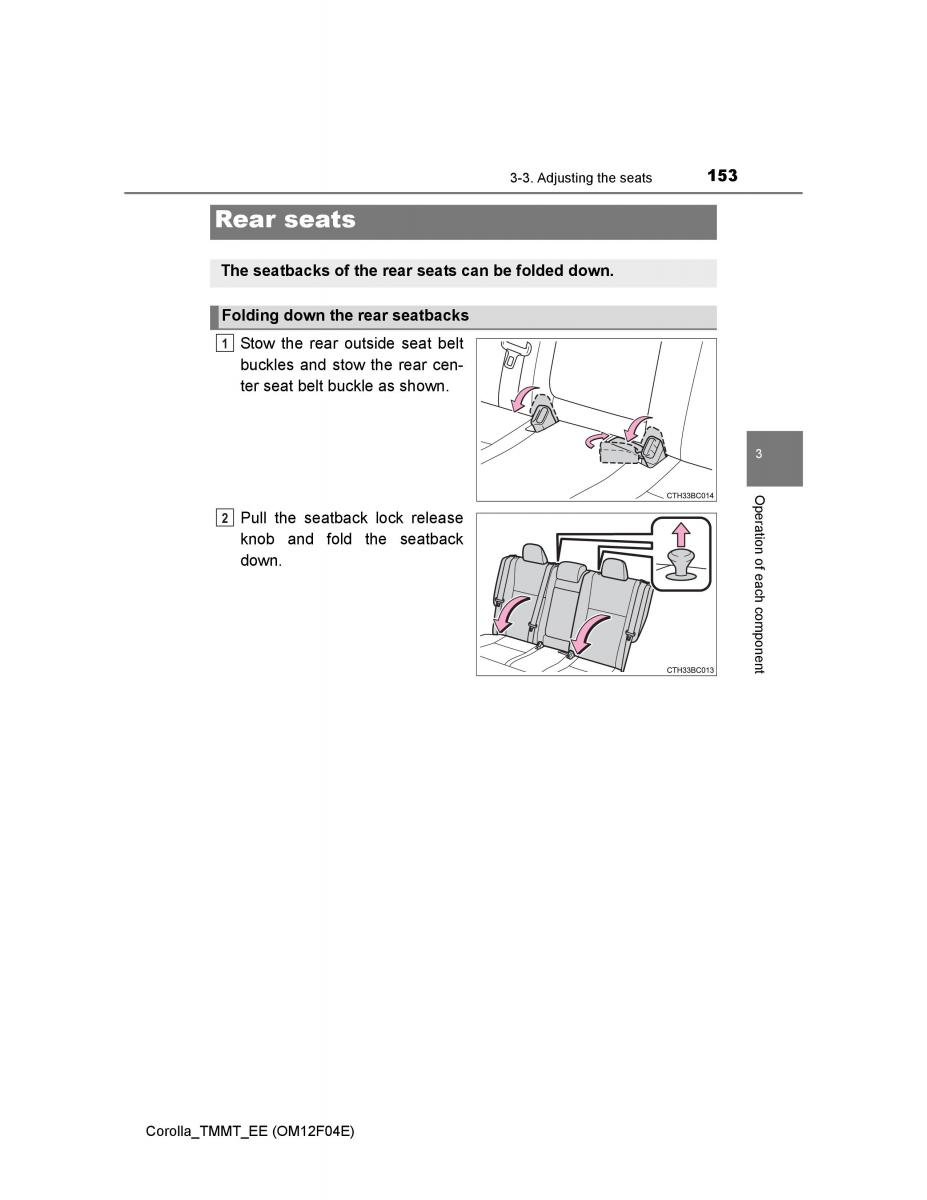 3-3. Adjusting the seats

153

Rear seats

The seatbacks of the rear seats can be folded down.

Folding down the rear seatbacks

1 Stow the rear outside seat belt buckles and stow the rear center seat belt buckle as shown.

CTH33BC014

2 Pull the seatback lock release knob and fold the seatback down.

CTH33BC013

3

Operation of each component

Corolla_TMMT_EE (OM12F04E)